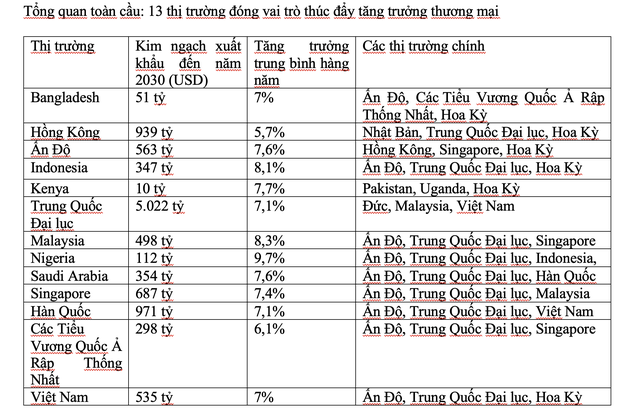 Tổng quan toàn cầu: 13 thị trường đóng vai trò thúc đẩy tăng trưởng thương mại

| Thị trường | Kim ngạch xuất khẩu đến năm 2030 (USD) | Tăng trưởng trung bình hàng năm | Các thị trường chính |
|---|---|---|---|
| Bangladesh | 51 tỷ | 7% | Ấn Độ, Các Tiểu Vương Quốc Ả Rập Thống Nhất, Hoa Kỳ |
| Hồng Kông | 939 tỷ | 5,7% | Nhật Bản, Trung Quốc Đại lục, Hoa Kỳ |
| Ấn Độ | 563 tỷ | 7,6% | Hồng Kông, Singapore, Hoa Kỳ |
| Indonesia | 347 tỷ | 8,1% | Ấn Độ, Trung Quốc Đại lục, Hoa Kỳ |
| Kenya | 10 tỷ | 7,7% | Pakistan, Uganda, Hoa Kỳ |
| Trung Quốc Đại lục | 5.022 tỷ | 7,1% | Đức, Malaysia, Việt Nam |
| Malaysia | 498 tỷ | 8,3% | Ấn Độ, Trung Quốc Đại lục, Singapore |
| Nigeria | 112 tỷ | 9,7% | Ấn Độ, Trung Quốc Đại lục, Indonesia, |
| Saudi Arabia | 354 tỷ | 7,6% | Ấn Độ, Trung Quốc Đại lục, Hàn Quốc |
| Singapore | 687 tỷ | 7,4% | Ấn Độ, Trung Quốc Đại lục, Malaysia |
| Hàn Quốc | 971 tỷ | 7,1% | Ấn Độ, Trung Quốc Đại lục, Việt Nam |
| Các Tiểu Vương Quốc Ả Rập Thống Nhất | 298 tỷ | 6,1% | Ấn Độ, Trung Quốc Đại lục, Singapore |
| Việt Nam | 535 tỷ | 7% | Ấn Độ, Trung Quốc Đại lục, Hoa Kỳ |